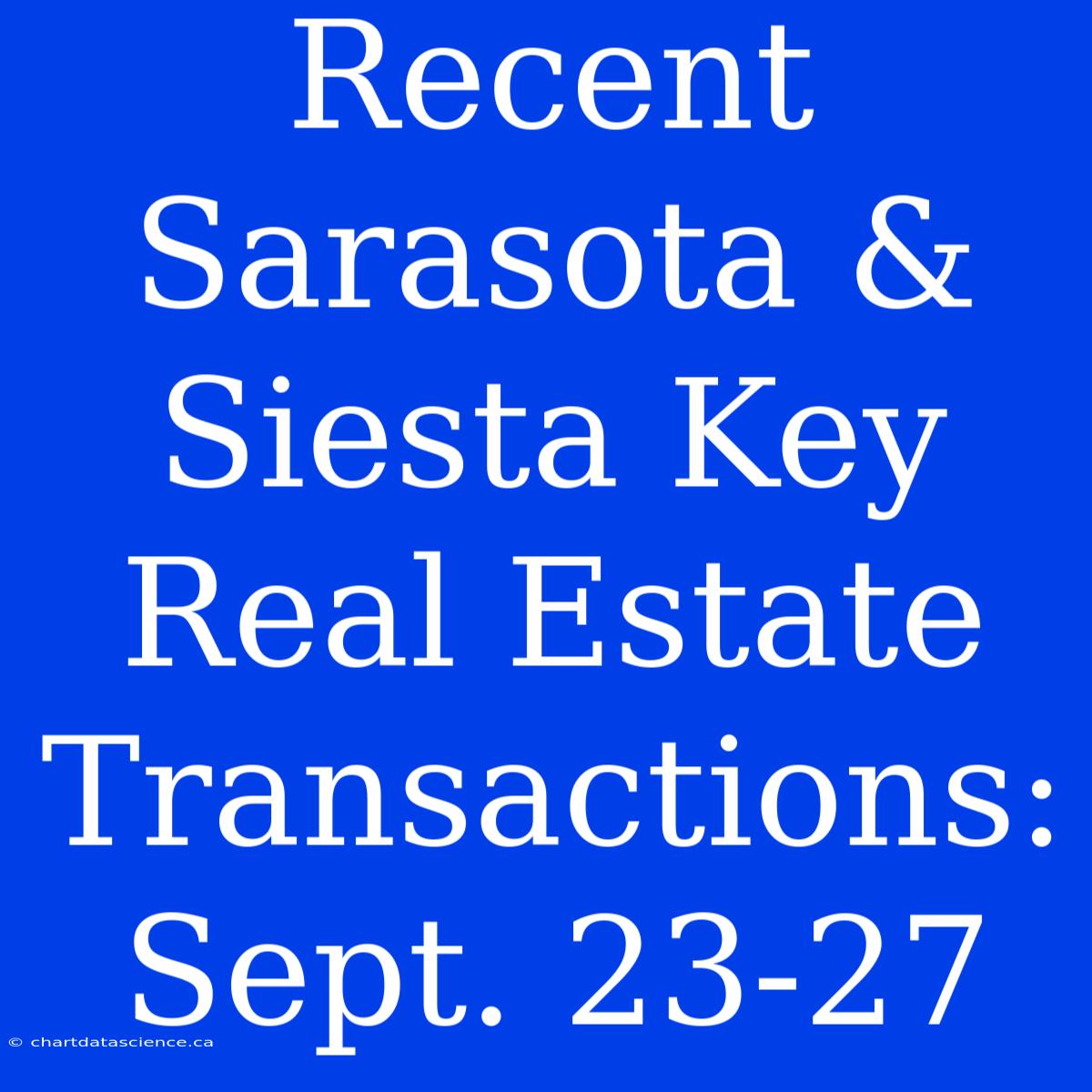 Recent Sarasota & Siesta Key Real Estate Transactions: Sept. 23-27

© chartdatascience.ca